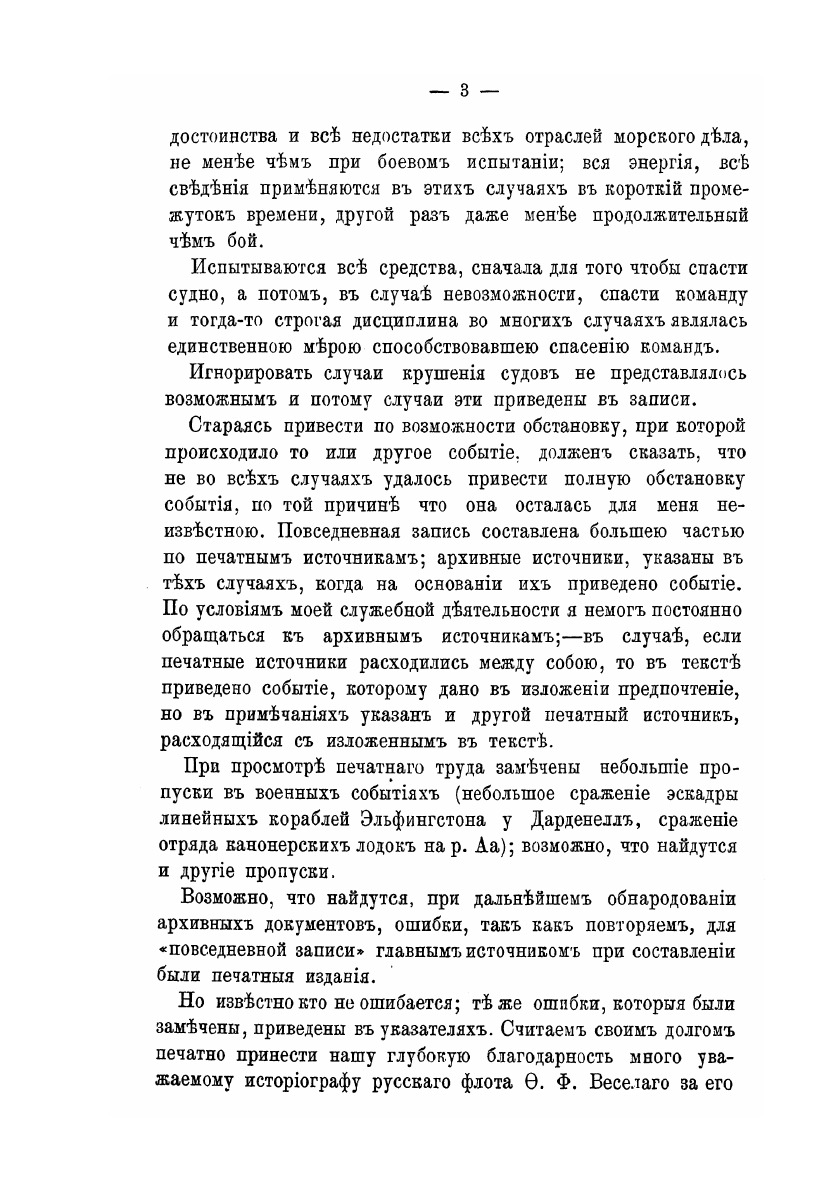 — 3 —

достоинства и всѣ недостатки всѣхъ отраслей морского дѣла, не менѣе чѣмъ при боевомъ испытаніи; вся энергія, всѣ свѣдѣнія примѣняются въ этихъ случаяхъ въ короткій промежутокъ времени, другой разъ даже менѣе продолжительный чѣмъ бой.

Испытываются всѣ средства, сначала для того чтобы спасти судно, а потомъ, въ случаѣ невозможности, спасти команду и тогда-то строгая дисциплина во многихъ случаяхъ являлась единственною мѣрою способствовавшею спасенію командъ.

Игнорировать случаи крушенія судовъ не представлялось возможнымъ и потому случаи эти приведены въ записи.

Стараясь привести по возможности обстановку, при которой происходило то или другое событіе, долженъ сказать, что не во всѣхъ случаяхъ удалось привести полную обстановку событія, по той причинѣ что она осталась для меня неизвѣстною. Повседневная запись составлена большею частью по печатнымъ источникамъ; архивные источники, указаны въ тѣхъ случаяхъ, когда на основаніи ихъ приведено событіе. По условіямъ моей служебной дѣятельности я немогъ постоянно обращаться къ архивнымъ источникамъ;—въ случаѣ, если печатные источники расходились между собою, то въ текстѣ приведено событіе, которому дано въ изложеніи предпочтеніе, но въ примѣчаніяхъ указанъ и другой печатный источникъ, расходящійся съ изложеннымъ въ текстѣ.

При просмотрѣ печатнаго труда замѣчены небольшіе пропуски въ военныхъ событіяхъ (небольшое сраженіе эскадры линейныхъ кораблей Эльфингстона у Дарденеллъ, сраженіе отряда канонерскихъ лодокъ на р. Аа); возможно, что найдутся и другіе пропуски.

Возможно, что найдутся, при дальнѣйшемъ обнародованіи архивныхъ документовъ, ошибки, такъ какъ повторяемъ, для «повседневной записи» главнымъ источникомъ при составленіи были печатныя изданія.

Но извѣстно кто не ошибается; тѣ же ошибки, которыя были замѣчены, приведены въ указателяхъ. Считаемъ своимъ долгомъ печатно принести нашу глубокую благодарность много уважаемому исторіографу русскаго флота Ѳ. Ф. Веселаго за его